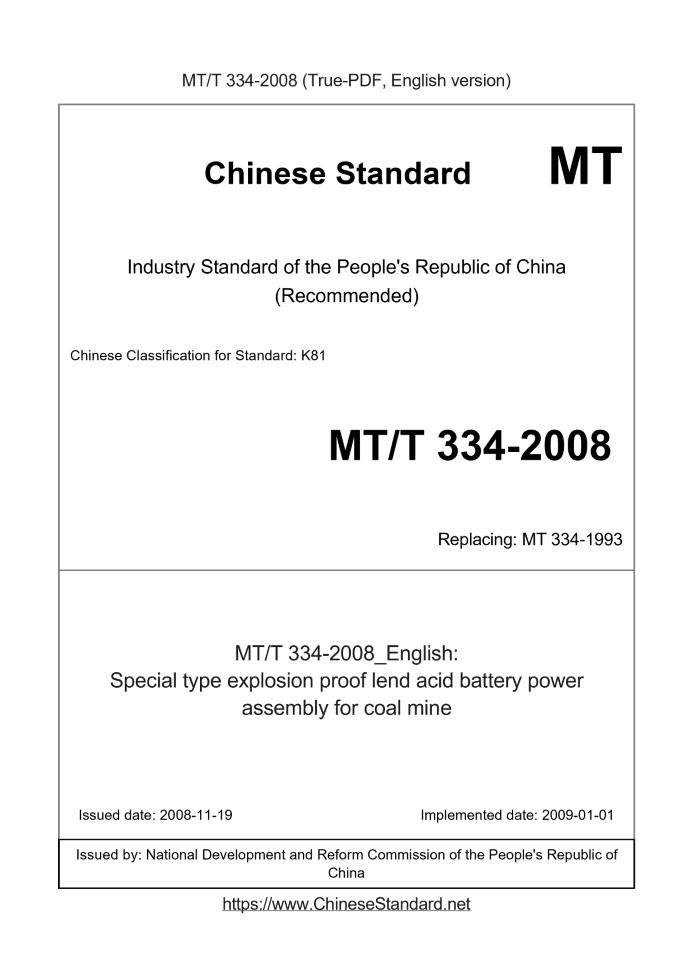 MT/T 334-2008 (True-PDF, English version)

Chinese Standard MT

Industry Standard of the People's Republic of China (Recommended)

Chinese Classification for Standard: K81

MT/T 334-2008

Replacing: MT 334-1993

MT/T 334-2008_English: Special type explosion proof lend acid battery power assembly for coal mine

Issued date: 2008-11-19

Implemented date: 2009-01-01

Issued by: National Development and Reform Commission of the People's Republic of China

https://www.ChineseStandard.net